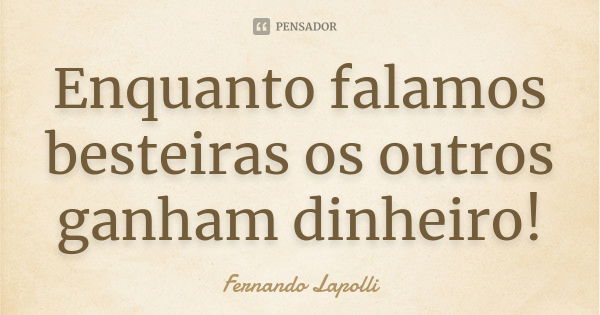 PENSADOR

Enquanto falamos besteiras os outros ganham dinheiro!

Fernando Lapolli